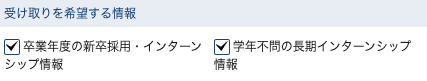 受け取りを希望する情報

卒業年度の新卒採用・インターンシップ情報

学年不問の長期インターンシップ情報